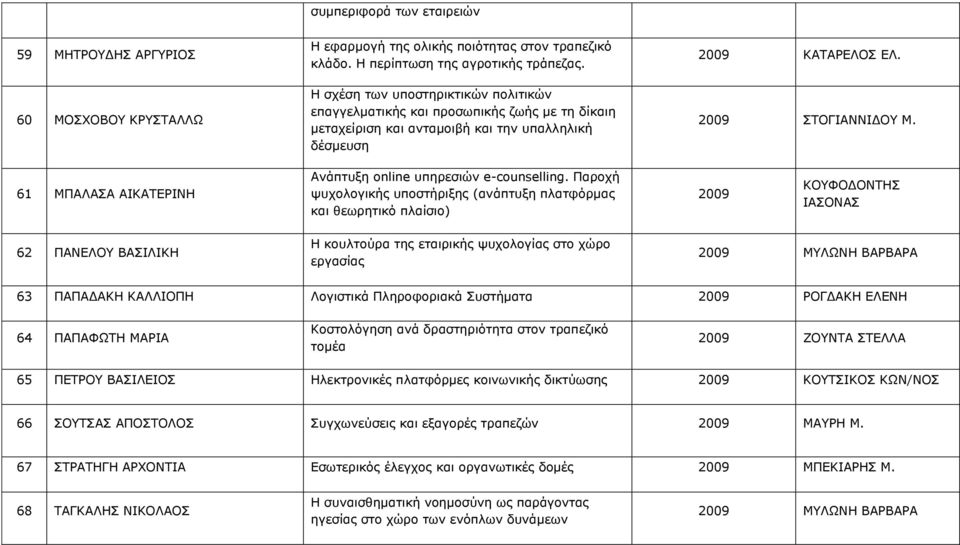 | | | συμπεριφορά των εταιρειών | | |
|---|---|---|---|---|
| 59 | ΜΗΤΡΟΥΔΗΣ ΑΡΓΥΡΙΟΣ | Η εφαρμογή της ολικής ποιότητας στον τραπεζικό κλάδο. Η περίπτωση της αγροτικής τράπεζας. | 2009 | ΚΑΤΑΡΕΛΟΣ ΕΛ. |
| 60 | ΜΟΣΧΟΒΟΥ ΚΡΥΣΤΑΛΛΩ | Η σχέση των υποστηρικτικών πολιτικών επαγγελματικής και προσωπικής ζωής με τη δίκαιη μεταχείριση και ανταμοιβή και την υπαλληλική δέσμευση | 2009 | ΣΤΟΓΙΑΝΝΙΔΟΥ Μ. |
| 61 | ΜΠΑΛΑΣΑ ΑΙΚΑΤΕΡΙΝΗ | Ανάπτυξη online υπηρεσιών e-counselling. Παροχή ψυχολογικής υποστήριξης (ανάπτυξη πλατφόρμας και θεωρητικό πλαίσιο) | 2009 | ΚΟΥΦΟΔΟΝΤΗΣ ΙΑΣΟΝΑΣ |
| 62 | ΠΑΝΕΛΟΥ ΒΑΣΙΛΙΚΗ | Η κουλτούρα της εταιρικής ψυχολογίας στο χώρο εργασίας | 2009 | ΜΥΛΩΝΗ ΒΑΡΒΑΡΑ |
| 63 | ΠΑΠΑΔΑΚΗ ΚΑΛΛΙΟΠΗ | Λογιστικά Πληροφοριακά Συστήματα | 2009 | ΡΟΓΔΑΚΗ ΕΛΕΝΗ |
| 64 | ΠΑΠΑΦΩΤΗ ΜΑΡΙΑ | Κοστολόγηση ανά δραστηριότητα στον τραπεζικό τομέα | 2009 | ΖΟΥΝΤΑ ΣΤΕΛΛΑ |
| 65 | ΠΕΤΡΟΥ ΒΑΣΙΛΕΙΟΣ | Ηλεκτρονικές πλατφόρμες κοινωνικής δικτύωσης | 2009 | ΚΟΥΤΣΙΚΟΣ ΚΩΝ/ΝΟΣ |
| 66 | ΣΟΥΤΣΑΣ ΑΠΟΣΤΟΛΟΣ | Συγχωνεύσεις και εξαγορές τραπεζών | 2009 | ΜΑΥΡΗ Μ. |
| 67 | ΣΤΡΑΤΗΓΗ ΑΡΧΟΝΤΙΑ | Εσωτερικός έλεγχος και οργανωτικές δομές | 2009 | ΜΠΕΚΙΑΡΗΣ Μ. |
| 68 | ΤΑΓΚΑΛΗΣ ΝΙΚΟΛΑΟΣ | Η συναισθηματική νοημοσύνη ως παράγοντας ηγεσίας στο χώρο των ενόπλων δυνάμεων | 2009 | ΜΥΛΩΝΗ ΒΑΡΒΑΡΑ |